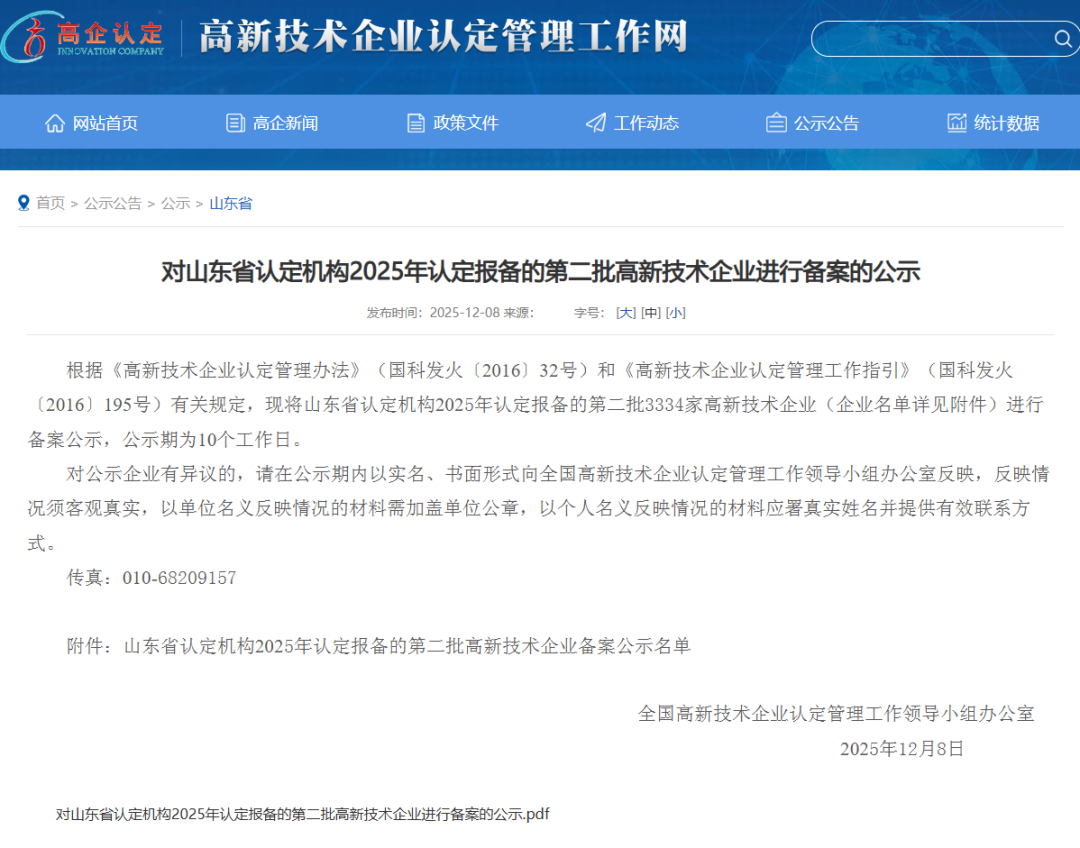 高企认定
INNOVATION COMPANY
高新技术企业认定管理工作网

网站首页 高企新闻 政策文件 工作动态 公示公告 统计数据

首页 > 公示公告 > 公示 > 山东省

对山东省认定机构2025年认定报备的第二批高新技术企业进行备案的公示

发布时间：2025-12-08 来源： 字号：[大] [中] [小]

根据《高新技术企业认定管理办法》（国科发火〔2016〕32号）和《高新技术企业认定管理工作指引》（国科发火〔2016〕195号）有关规定，现将山东省认定机构2025年认定报备的第二批3334家高新技术企业（企业名单详见附件）进行备案公示，公示期为10个工作日。

对公示企业有异议的，请在公示期内以实名、书面形式向全国高新技术企业认定管理工作领导小组办公室反映，反映情况须客观真实，以单位名义反映情况的材料需加盖单位公章，以个人名义反映情况的材料应署真实姓名并提供有效联系方式。

传真：010-68209157

附件：山东省认定机构2025年认定报备的第二批高新技术企业备案公示名单

全国高新技术企业认定管理工作领导小组办公室
2025年12月8日

对山东省认定机构2025年认定报备的第二批高新技术企业进行备案的公示.pdf